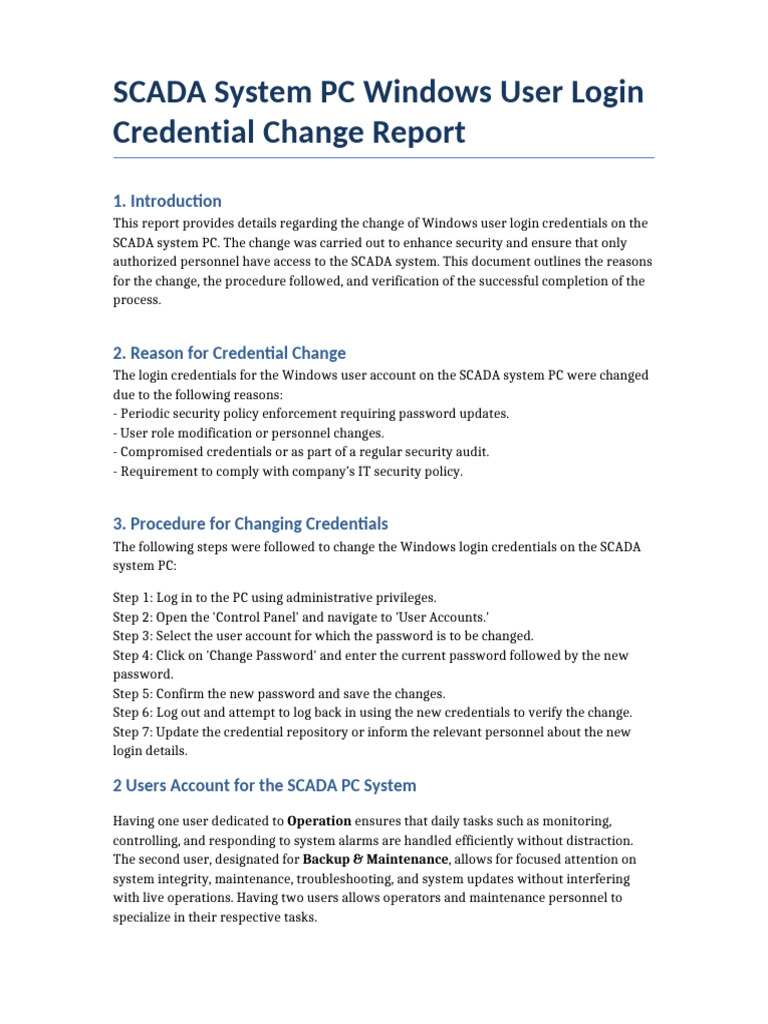 SCADA System PC Windows User Login Credential Change Report

1. Introduction

This report provides details regarding the change of Windows user login credentials on the SCADA system PC. The change was carried out to enhance security and ensure that only authorized personnel have access to the SCADA system. This document outlines the reasons for the change, the procedure followed, and verification of the successful completion of the process.

2. Reason for Credential Change

The login credentials for the Windows user account on the SCADA system PC were changed due to the following reasons:
- Periodic security policy enforcement requiring password updates.
- User role modification or personnel changes.
- Compromised credentials or as part of a regular security audit.
- Requirement to comply with company's IT security policy.

3. Procedure for Changing Credentials

The following steps were followed to change the Windows login credentials on the SCADA system PC:

Step 1: Log in to the PC using administrative privileges.
Step 2: Open the 'Control Panel' and navigate to 'User Accounts.'
Step 3: Select the user account for which the password is to be changed.
Step 4: Click on 'Change Password' and enter the current password followed by the new password.
Step 5: Confirm the new password and save the changes.
Step 6: Log out and attempt to log back in using the new credentials to verify the change.
Step 7: Update the credential repository or inform the relevant personnel about the new login details.

2 Users Account for the SCADA PC System

Having one user dedicated to Operation ensures that daily tasks such as monitoring, controlling, and responding to system alarms are handled efficiently without distraction. The second user, designated for Backup & Maintenance, allows for focused attention on system integrity, maintenance, troubleshooting, and system updates without interfering with live operations. Having two users allows operators and maintenance personnel to specialize in their respective tasks.